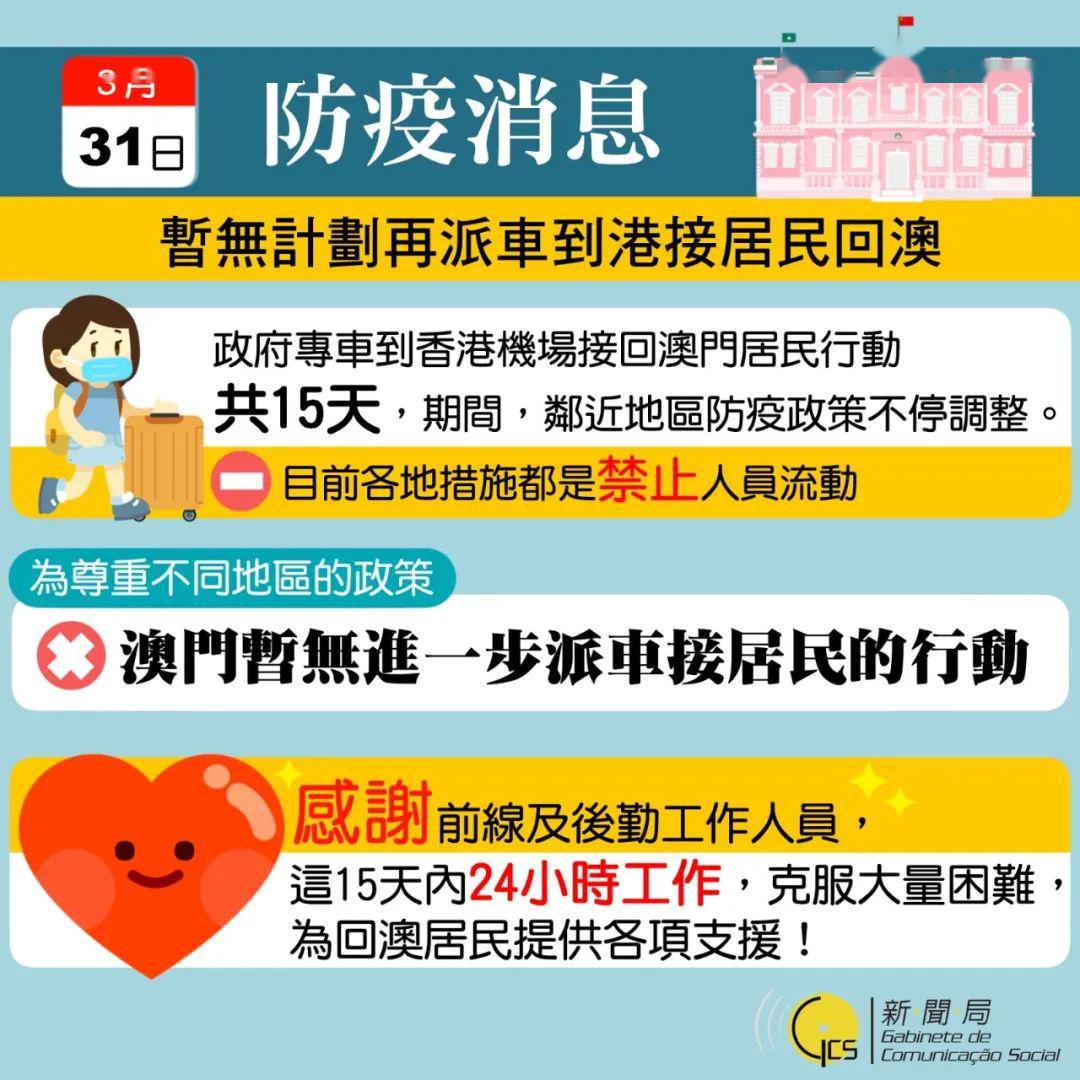 3月
31日

防疫消息

暫無計劃再派車到港接居民回澳

政府專車到香港機場接回澳門居民行動共15天，期間，鄰近地區防疫政策不停調整。

目前各地措施都是禁止人員流動

為尊重不同地區的政策

澳門暫無進一步派車接居民的行動

感謝前線及後勤工作人員，這15天內24小時工作，克服大量困難，為回澳居民提供各項支援！

GCS
新聞局
Gabinete de Comunicação Social